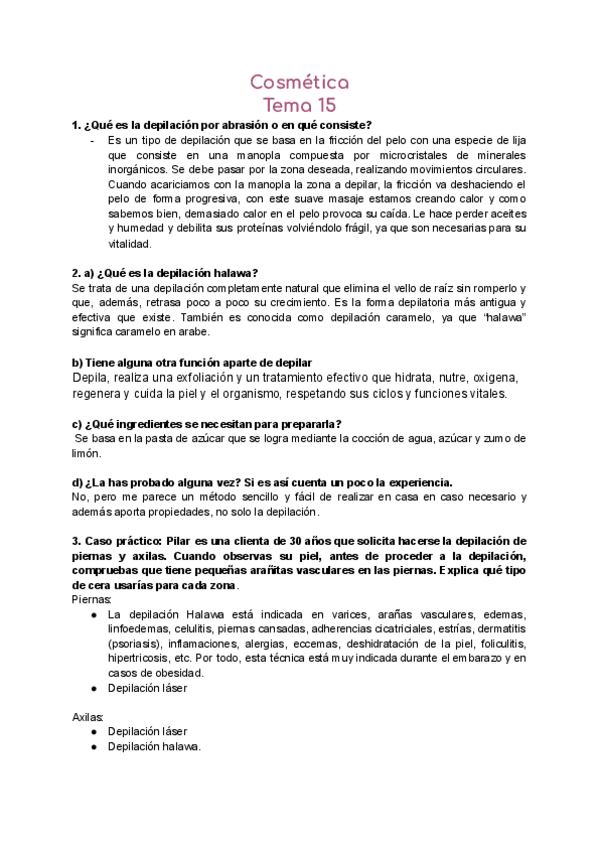 Cosmética
Tema 15

1. ¿Qué es la depilación por abrasión o en qué consiste?

- Es un tipo de depilación que se basa en la fricción del pelo con una especie de lija que consiste en una manopla compuesta por microcristales de minerales inorgánicos. Se debe pasar por la zona deseada, realizando movimientos circulares. Cuando acariciamos con la manopla la zona a depilar, la fricción va deshaciendo el pelo de forma progresiva, con este suave masaje estamos creando calor y como sabemos bien, demasiado calor en el pelo provoca su caída. Le hace perder aceites y humedad y debilita sus proteínas volviéndolo frágil, ya que son necesarias para su vitalidad.

2. a) ¿Qué es la depilación halawa?
Se trata de una depilación completamente natural que elimina el vello de raíz sin romperlo y que, además, retrasa poco a poco su crecimiento. Es la forma depilatoria más antigua y efectiva que existe. También es conocida como depilación caramelo, ya que "halawa" significa caramelo en arabe.

b) Tiene alguna otra función aparte de depilar
Depila, realiza una exfoliación y un tratamiento efectivo que hidrata, nutre, oxigena, regenera y cuida la piel y el organismo, respetando sus ciclos y funciones vitales.

c) ¿Qué ingredientes se necesitan para prepararla?
Se basa en la pasta de azúcar que se logra mediante la cocción de agua, azúcar y zumo de limón.

d) ¿La has probado alguna vez? Si es así cuenta un poco la experiencia.
No, pero me parece un método sencillo y fácil de realizar en casa en caso necesario y además aporta propiedades, no solo la depilación.

3. Caso práctico: Pilar es una clienta de 30 años que solicita hacerse la depilación de piernas y axilas. Cuando observas su piel, antes de proceder a la depilación, compruebas que tiene pequeñas arañitas vasculares en las piernas. Explica qué tipo de cera usarías para cada zona.
Piernas:
● La depilación Halawa está indicada en varices, arañas vasculares, edemas, linfoedemas, celulitis, piernas cansadas, adherencias cicatriciales, estrías, dermatitis (psoriasis), inflamaciones, alergias, eccemas, deshidratación de la piel, foliculitis, hipertricosis, etc. Por todo, esta técnica está muy indicada durante el embarazo y en casos de obesidad.
● Depilación láser

Axilas:
● Depilación láser
● Depilación halawa.